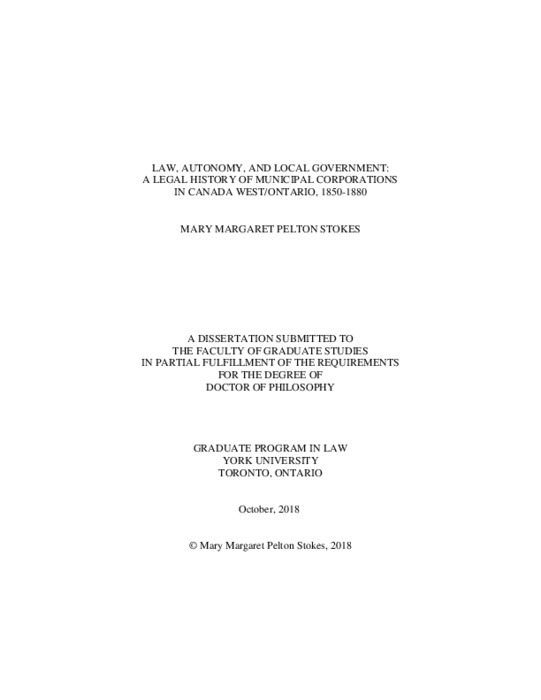 LAW, AUTONOMY, AND LOCAL GOVERNMENT:
A LEGAL HISTORY OF MUNICIPAL CORPORATIONS
IN CANADA WEST/ONTARIO, 1850-1880

MARY MARGARET PELTON STOKES

A DISSERTATION SUBMITTED TO
THE FACULTY OF GRADUATE STUDIES
IN PARTIAL FULFILLMENT OF THE REQUIREMENTS
FOR THE DEGREE OF
DOCTOR OF PHILOSOPHY

GRADUATE PROGRAM IN LAW
YORK UNIVERSITY
TORONTO, ONTARIO

October, 2018

© Mary Margaret Pelton Stokes, 2018